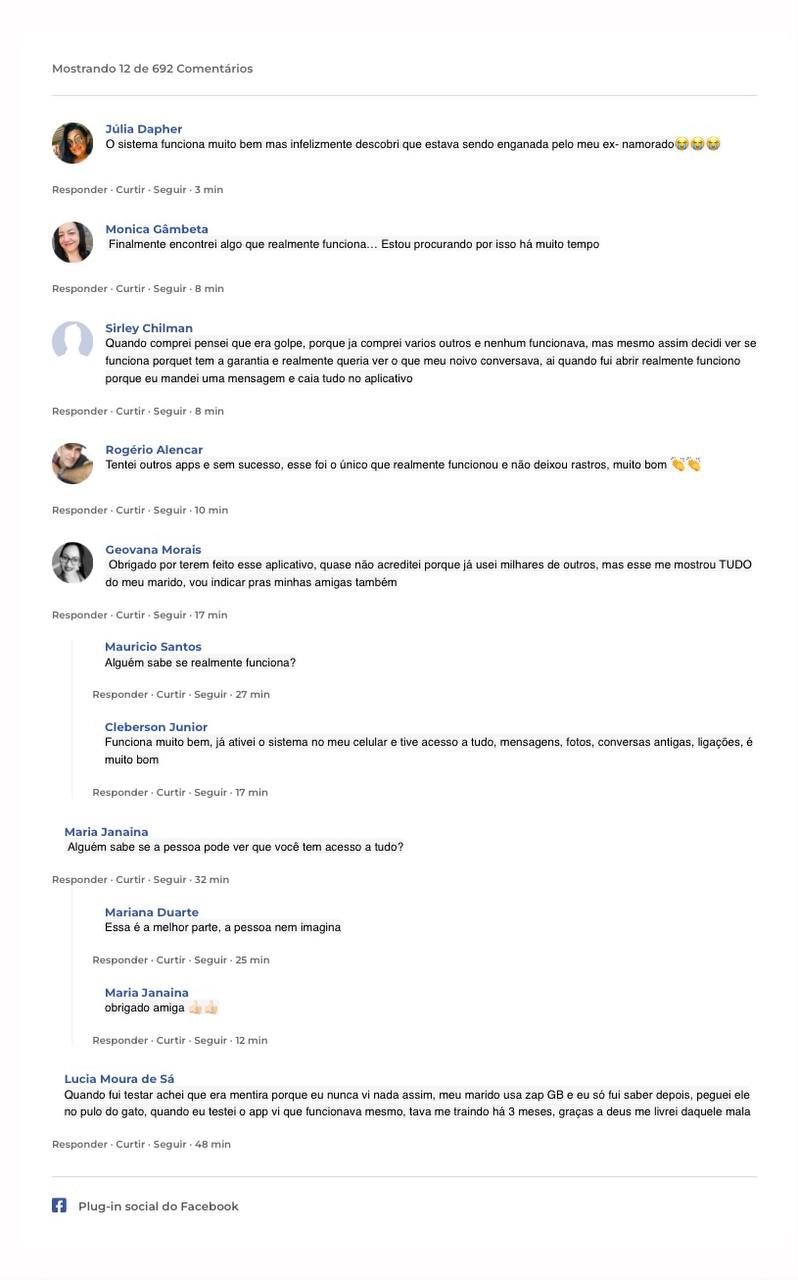 Mostrando 12 de 692 Comentários

Júlia Dapher
O sistema funciona muito bem mas infelizmente descobri que estava sendo enganada pelo meu ex- namorado😭😭😭

Responder · Curtir · Seguir · 3 min

Monica Gâmbeta
Finalmente encontrei algo que realmente funciona… Estou procurando por isso há muito tempo

Responder · Curtir · Seguir · 8 min

Sirley Chilman
Quando comprei pensei que era golpe, porque ja comprei varios outros e nenhum funcionava, mas mesmo assim decidi ver se funciona porquet tem a garantia e realmente queria ver o que meu noivo conversava, ai quando fui abrir realmente funciono porque eu mandei uma mensagem e caia tudo no aplicativo

Responder · Curtir · Seguir · 8 min

Rogério Alencar
Tentei outros apps e sem sucesso, esse foi o único que realmente funcionou e não deixou rastros, muito bom 👏👏

Responder · Curtir · Seguir · 10 min

Geovana Morais
Obrigado por terem feito esse aplicativo, quase não acreditei porque já usei milhares de outros, mas esse me mostrou TUDO do meu marido, vou indicar pras minhas amigas também

Responder · Curtir · Seguir · 17 min

Mauricio Santos
Alguém sabe se realmente funciona?

Responder · Curtir · Seguir · 27 min

Cleberson Junior
Funciona muito bem, já ativei o sistema no meu celular e tive acesso a tudo, mensagens, fotos, conversas antigas, ligações, é muito bom

Responder · Curtir · Seguir · 17 min

Maria Janaina
Alguém sabe se a pessoa pode ver que você tem acesso a tudo?

Responder · Curtir · Seguir · 32 min

Mariana Duarte
Essa é a melhor parte, a pessoa nem imagina

Responder · Curtir · Seguir · 25 min

Maria Janaina
obrigado amiga 👍🏻👍🏻

Responder · Curtir · Seguir · 12 min

Lucia Moura de Sá
Quando fui testar achei que era mentira porque eu nunca vi nada assim, meu marido usa zap GB e eu só fui saber depois, peguei ele no pulo do gato, quando eu testei o app vi que funcionava mesmo, tava me traindo há 3 meses, graças a deus me livrei daquele mala

Responder · Curtir · Seguir · 48 min

Plug-in social do Facebook